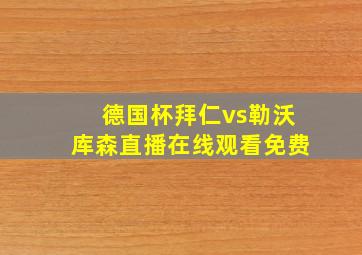 德国杯拜仁vs勒沃库森直播在线观看免费